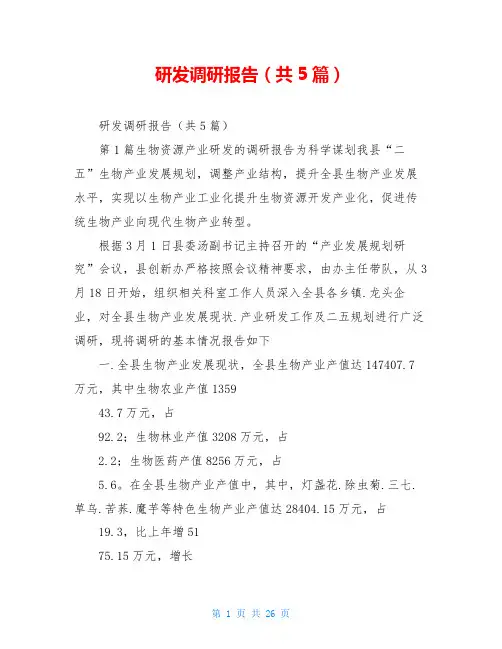 研发调研报告（共5篇）

研发调研报告（共5篇）

第1篇生物资源产业研发的调研报告为科学谋划我县“二五”生物产业发展规划，调整产业结构，提升全县生物产业发展水平，实现以生物产业工业化提升生物资源开发产业化，促进传统生物产业向现代生物产业转型。

根据3月1日县委汤副书记主持召开的“产业发展规划研究”会议，县创新办严格按照会议精神要求，由办主任带队，从3月18日开始，组织相关科室工作人员深入全县各乡镇.龙头企业，对全县生物产业发展现状.产业研发工作及二五规划进行广泛调研，现将调研的基本情况报告如下

一.全县生物产业发展现状，全县生物产业产值达147407.7万元，其中生物农业产值1359

43.7万元，占

92.2；生物林业产值3208万元，占

2.2；生物医药产值8256万元，占

5.6。在全县生物产业产值中，其中，灯盏花.除虫菊.三七.草乌.苦荞.魔芋等特色生物产业产值达28404.15万元，占

19.3，比上年增51

75.15万元，增长

第 1 页 共 26 页